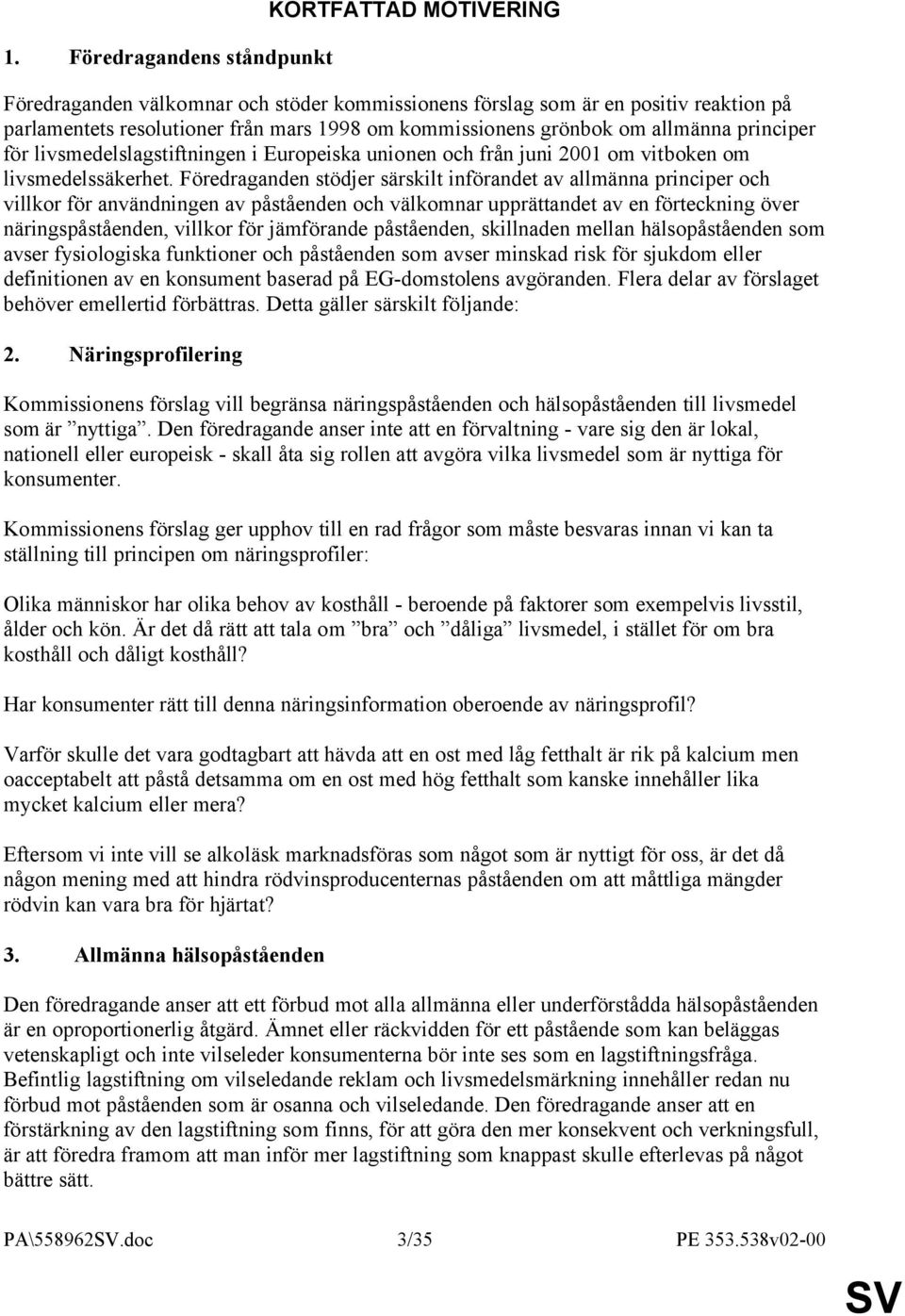 KORTFATTAD MOTIVERING

1. Föredragandens ståndpunkt

Föredraganden välkomnar och stöder kommissionens förslag som är en positiv reaktion på parlamentets resolutioner från mars 1998 om kommissionens grönbok om allmänna principer för livsmedelslagstiftningen i Europeiska unionen och från juni 2001 om vitboken om livsmedelssäkerhet. Föredraganden stödjer särskilt införandet av allmänna principer och villkor för användningen av påståenden och välkomnar upprättandet av en förteckning över näringspåståenden, villkor för jämförande påståenden, skillnaden mellan hälsopåståenden som avser fysiologiska funktioner och påståenden som avser minskad risk för sjukdom eller definitionen av en konsument baserad på EG-domstolens avgöranden. Flera delar av förslaget behöver emellertid förbättras. Detta gäller särskilt följande:

2. Näringsprofilering

Kommissionens förslag vill begränsa näringspåståenden och hälsopåståenden till livsmedel som är ”nyttiga”. Den föredragande anser inte att en förvaltning - vare sig den är lokal, nationell eller europeisk - skall åta sig rollen att avgöra vilka livsmedel som är nyttiga för konsumenter.

Kommissionens förslag ger upphov till en rad frågor som måste besvaras innan vi kan ta ställning till principen om näringsprofiler:

Olika människor har olika behov av kosthåll - beroende på faktorer som exempelvis livsstil, ålder och kön. Är det då rätt att tala om ”bra” och ”dåliga” livsmedel, i stället för om bra kosthåll och dåligt kosthåll?

Har konsumenter rätt till denna näringsinformation oberoende av näringsprofil?

Varför skulle det vara godtagbart att hävda att en ost med låg fetthalt är rik på kalcium men oacceptabelt att påstå detsamma om en ost med hög fetthalt som kanske innehåller lika mycket kalcium eller mera?

Eftersom vi inte vill se alkoläsk marknadsföras som något som är nyttigt för oss, är det då någon mening med att hindra rödvinsproducenternas påståenden om att måttliga mängder rödvin kan vara bra för hjärtat?

3. Allmänna hälsopåståenden

Den föredragande anser att ett förbud mot alla allmänna eller underförstådda hälsopåståenden är en oproportionerlig åtgärd. Ämnet eller räckvidden för ett påstående som kan beläggas vetenskapligt och inte vilseleder konsumenterna bör inte ses som en lagstiftningsfråga. Befintlig lagstiftning om vilseledande reklam och livsmedelsmärkning innehåller redan nu förbud mot påståenden som är osanna och vilseledande. Den föredragande anser att en förstärkning av den lagstiftning som finns, för att göra den mer konsekvent och verkningsfull, är att föredra framom att man inför mer lagstiftning som knappast skulle efterlevas på något bättre sätt.

PA\558962SV.doc 3/35 PE 353.538v02-00

SV